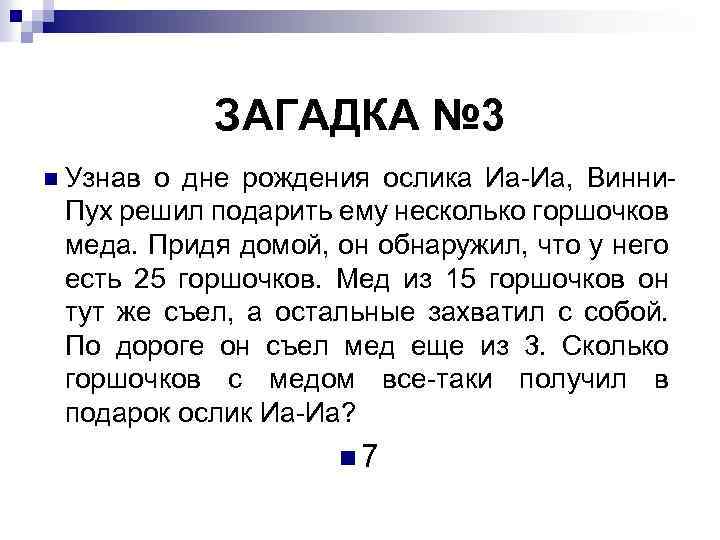 ЗАГАДКА №3

Узнав о дне рождения ослика Иа-Иа, Винни-Пух решил подарить ему несколько горшочков меда. Придя домой, он обнаружил, что у него есть 25 горшочков. Мед из 15 горшочков он тут же съел, а остальные захватил с собой. По дороге он съел мед еще из 3. Сколько горшочков с медом все-таки получил в подарок ослик Иа-Иа?

7